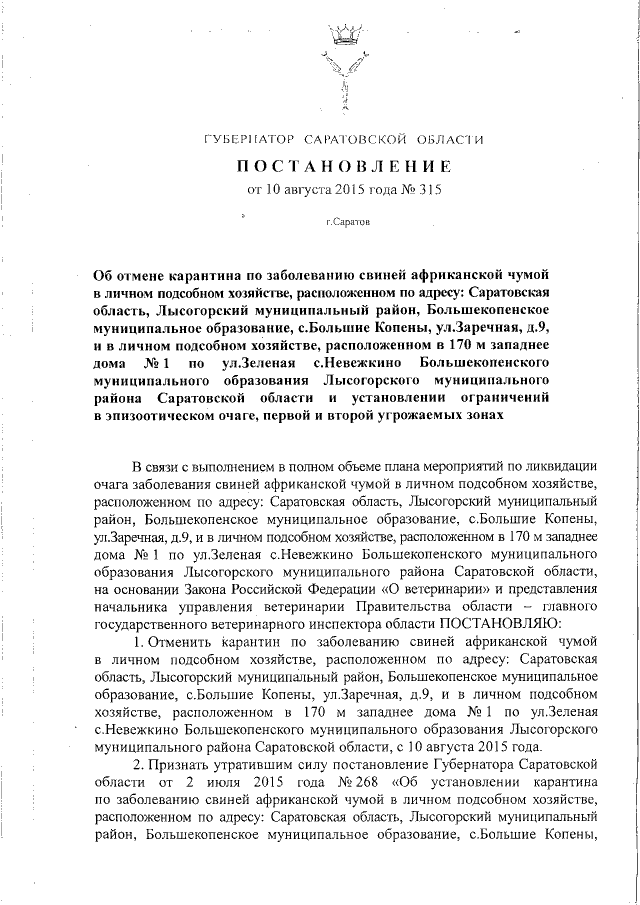 ГУБЕРНАТОР САРАТОВСКОЙ ОБЛАСТИ

ПОСТАНОВЛЕНИЕ
от 10 августа 2015 года № 315

г.Саратов

Об отмене карантина по заболеванию свиней африканской чумой в личном подсобном хозяйстве, расположенном по адресу: Саратовская область, Лысогорский муниципальный район, Большекопенское муниципальное образование, с.Большие Копены, ул.Заречная, д.9, и в личном подсобном хозяйстве, расположенном в 170 м западнее дома № 1 по ул.Зеленая с.Невежкино Большекопенского муниципального образования Лысогорского муниципального района Саратовской области и установлении ограничений в эпизоотическом очаге, первой и второй угрожаемых зонах

В связи с выполнением в полном объеме плана мероприятий по ликвидации очага заболевания свиней африканской чумой в личном подсобном хозяйстве, расположенном по адресу: Саратовская область, Лысогорский муниципальный район, Большекопенское муниципальное образование, с.Большие Копены, ул.Заречная, д.9, и в личном подсобном хозяйстве, расположенном в 170 м западнее дома № 1 по ул.Зеленая с.Невежкино Большекопенского муниципального образования Лысогорского муниципального района Саратовской области, на основании Закона Российской Федерации «О ветеринарии» и представления начальника управления ветеринарии Правительства области – главного государственного ветеринарного инспектора области ПОСТАНОВЛЯЮ:

1. Отменить карантин по заболеванию свиней африканской чумой в личном подсобном хозяйстве, расположенном по адресу: Саратовская область, Лысогорский муниципальный район, Большекопенское муниципальное образование, с.Большие Копены, ул.Заречная, д.9, и в личном подсобном хозяйстве, расположенном в 170 м западнее дома № 1 по ул.Зеленая с.Невежкино Большекопенского муниципального образования Лысогорского муниципального района Саратовской области, с 10 августа 2015 года.

2. Признать утратившим силу постановление Губернатора Саратовской области от 2 июля 2015 года № 268 «Об установлении карантина по заболеванию свиней африканской чумой в личном подсобном хозяйстве, расположенном по адресу: Саратовская область, Лысогорский муниципальный район, Большекопенское муниципальное образование, с.Большие Копены,